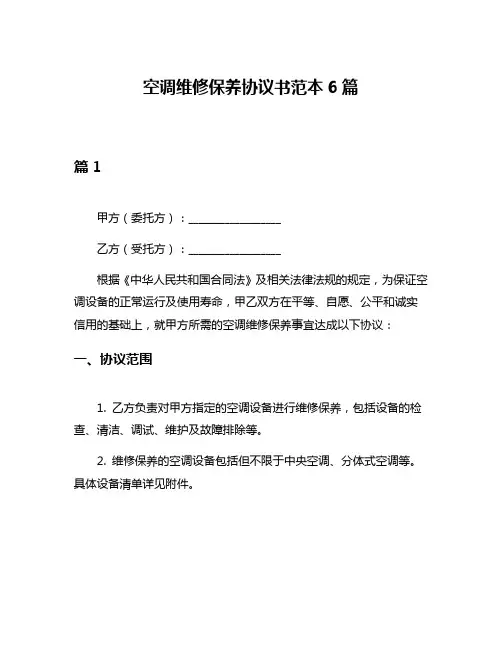 空调维修保养协议书范本 6 篇

篇 1

甲方（委托方）：________________

乙方（受托方）：________________

根据《中华人民共和国合同法》及相关法律法规的规定，为保证空调设备的正常运行及使用寿命，甲乙双方在平等、自愿、公平和诚实信用的基础上，就甲方所需的空调维修保养事宜达成以下协议：

一、协议范围

1. 乙方负责对甲方指定的空调设备进行维修保养，包括设备的检查、清洁、调试、维护及故障排除等。

2. 维修保养的空调设备包括但不限于中央空调、分体式空调等。具体设备清单详见附件。